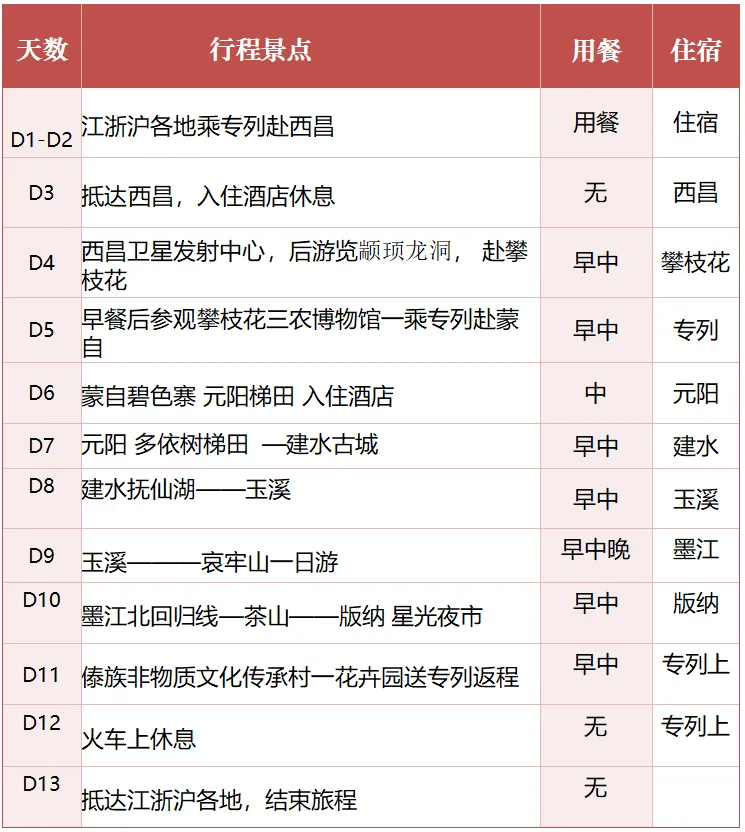 | 天数 | 行程景点 | 用餐 | 住宿 |
|---|---|---|---|
| D1-D2 | 江浙沪各地乘专列赴西昌 | 用餐 | 住宿 |
| D3 | 抵达西昌，入住酒店休息 | 无 | 西昌 |
| D4 | 西昌卫星发射中心，后游览颛顼龙洞， 赴攀枝花 | 早中 | 攀枝花 |
| D5 | 早餐后参观攀枝花三农博物馆一乘专列赴蒙自 | 早中 | 专列 |
| D6 | 蒙自碧色寨 元阳梯田 入住酒店 | 中 | 元阳 |
| D7 | 元阳 多依树梯田 —建水古城 | 早中 | 建水 |
| D8 | 建水抚仙湖——玉溪 | 早中 | 玉溪 |
| D9 | 玉溪———哀牢山一日游 | 早中晚 | 墨江 |
| D10 | 墨江北回归线—茶山——版纳 星光夜市 | 早中 | 版纳 |
| D11 | 傣族非物质文化传承村一花卉园送专列返程 | 早中 | 专列上 |
| D12 | 火车上休息 | 无 | 专列上 |
| D13 | 抵达江浙沪各地，结束旅程 | 无 | |